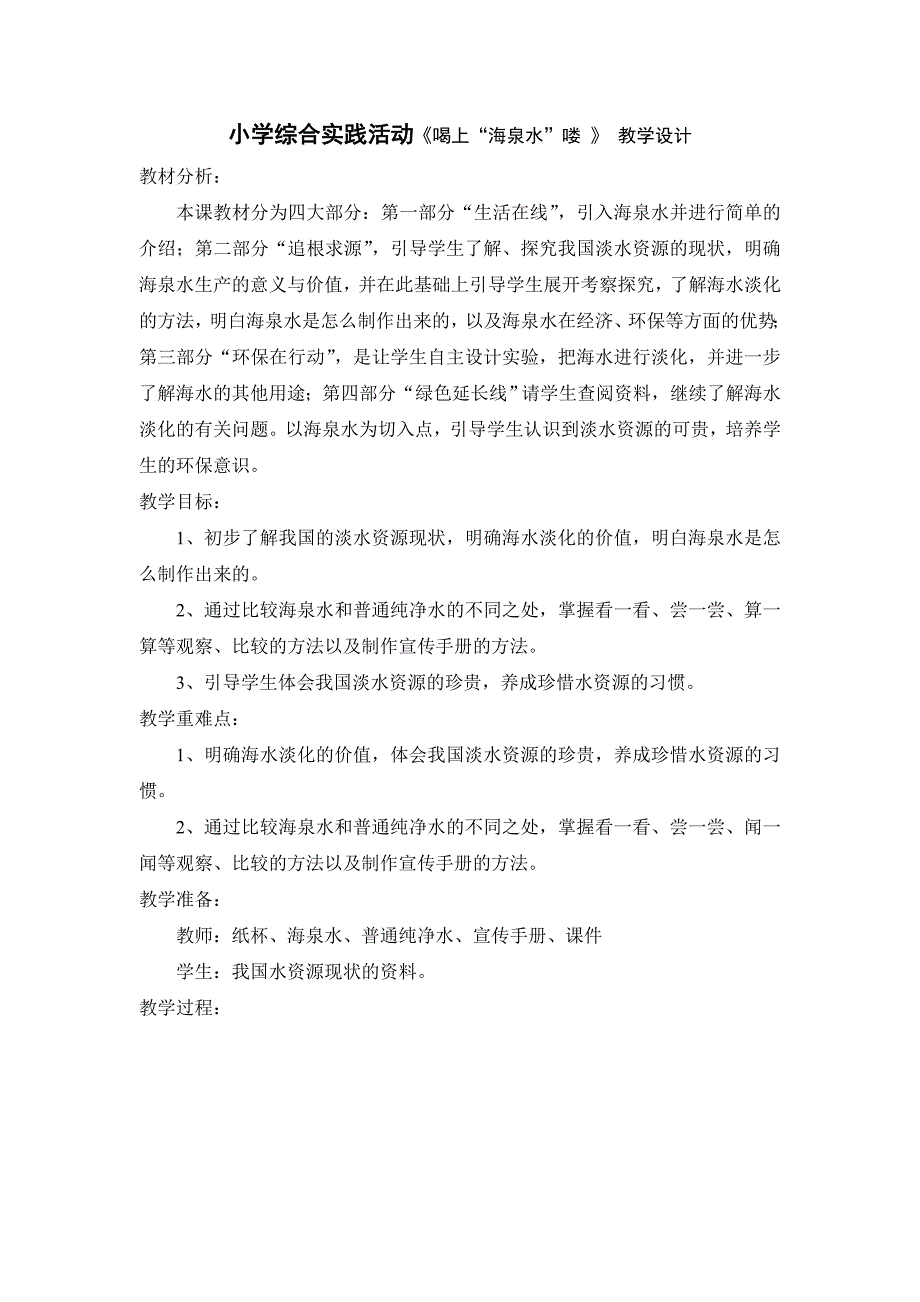 小学综合实践活动《喝上“海泉水”喽 》 教学设计

教材分析：

本课教材分为四大部分：第一部分“生活在线”，引入海泉水并进行简单的介绍；第二部分“追根求源”，引导学生了解、探究我国淡水资源的现状，明确海泉水生产的意义与价值，并在此基础上引导学生展开考察探究，了解海水淡化的方法，明白海泉水是怎么制作出来的，以及海泉水在经济、环保等方面的优势；第三部分“环保在行动”，是让学生自主设计实验，把海水进行淡化，并进一步了解海水的其他用途；第四部分“绿色延长线”请学生查阅资料，继续了解海水淡化的有关问题。以海泉水为切入点，引导学生认识到淡水资源的可贵，培养学生的环保意识。

教学目标：

1、初步了解我国的淡水资源现状，明确海水淡化的价值，明白海泉水是怎么制作出来的。

2、通过比较海泉水和普通纯净水的不同之处，掌握看一看、尝一尝、算一算等观察、比较的方法以及制作宣传手册的方法。

3、引导学生体会我国淡水资源的珍贵，养成珍惜水资源的习惯。

教学重难点：

1、明确海水淡化的价值，体会我国淡水资源的珍贵，养成珍惜水资源的习惯。

2、通过比较海泉水和普通纯净水的不同之处，掌握看一看、尝一尝、闻一闻等观察、比较的方法以及制作宣传手册的方法。

教学准备：

教师：纸杯、海泉水、普通纯净水、宣传手册、课件

学生：我国水资源现状的资料。

教学过程：